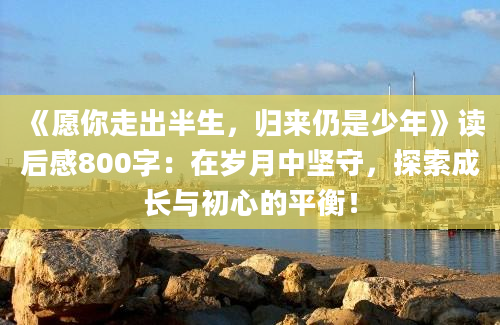 《愿你走出半生，归来仍是少年》读后感800字：在岁月中坚守，探索成长与初心的平衡！